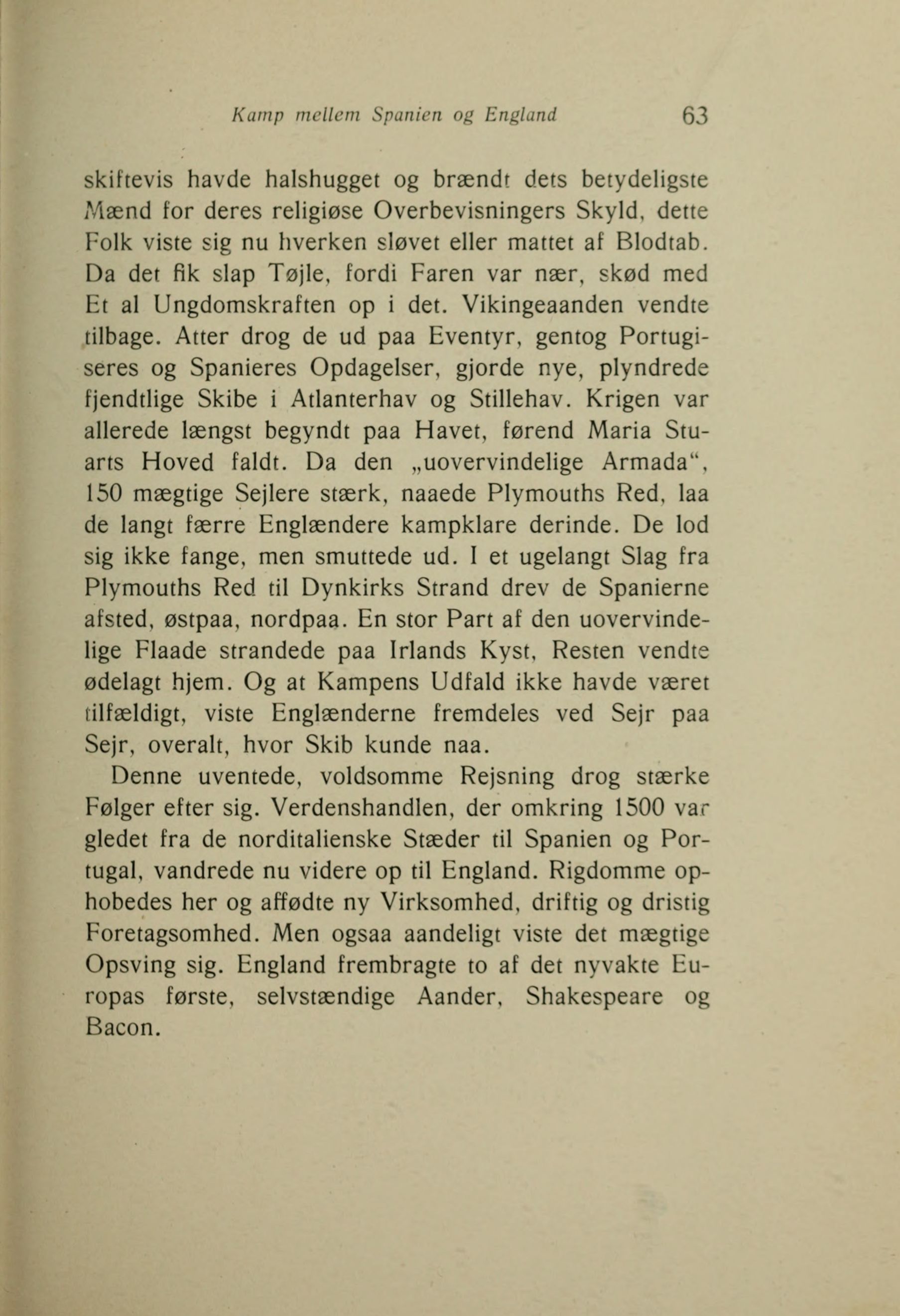 Kamp mellem Spanien og England 63

skiftevis havde halshugget og brændt dets betydeligste Mænd for deres religiøse Overbevisningers Skyld, dette Folk viste sig nu hverken sløvet eller mattet af Blodtab. Da det fik slap Tøjle, fordi Faren var nær, skød med Et al Ungdomskraften op i det. Vikingeaanden vendte tilbage. Atter drog de ud paa Eventyr, gentog Portugiseres og Spanieres Opdagelser, gjorde nye, plyndrede fjendtlige Skibe i Atlanterhav og Stillehav. Krigen var allerede længst begyndt paa Havet, førend Maria Stuarts Hoved faldt. Da den „uovervindelige Armada“, 150 mægtige Sejlere stærk, naaede Plymouths Red, laa de langt færre Englændere kampklare derinde. De lod sig ikke fange, men smuttede ud. I et ugelangt Slag fra Plymouths Red til Dynkirks Strand drev de Spanierne afsted, østpaa, nordpaa. En stor Part af den uovervindelige Flaade strandede paa Irlands Kyst, Resten vendte ødelagt hjem. Og at Kampens Udfald ikke havde været tilfældigt, viste Englænderne fremdeles ved Sejr paa Sejr, overalt, hvor Skib kunde naa.

Denne uventede, voldsomme Rejsning drog stærke Følger efter sig. Verdenshandlen, der omkring 1500 var gledet fra de norditalienske Stæder til Spanien og Portugal, vandrede nu videre op til England. Rigdomme ophobedes her og affødte ny Virksomhed, driftig og dristig Foretagsomhed. Men ogsaa aandeligt viste det mægtige Opsving sig. England frembragte to af det nyvakte Europas første, selvstændige Aander, Shakespeare og Bacon.